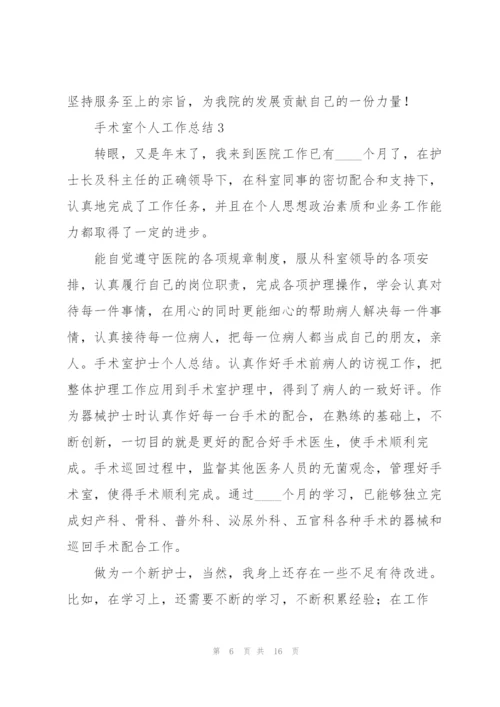 坚持服务至上的宗旨，为我院的发展贡献自己的一份力量！

手术室个人工作总结3

转眼，又是年末了，我来到医院工作已有____个月了，在护士长及科主任的正确领导下，在科室同事的密切配合和支持下，认真地完成了工作任务，并且在个人思想政治素质和业务工作能力都取得了一定的进步。

能自觉遵守医院的各项规章制度，服从科室领导的各项安排，认真履行自己的岗位职责，完成各项护理操作，学会认真对待每一件事情，在用心的同时更能细心的帮助病人解决每一件事情，认真接待每一位病人，把每一位病人都当成自己的朋友，亲人。手术室护士个人总结。认真作好手术前病人的访视工作，把整体护理工作应用到手术室护理中，得到了病人的一致好评。作为器械护士时认真作好每一台手术的配合，在熟练的基础上，不断创新，一切目的就是更好的配合好手术医生，使手术顺利完成。手术巡回过程中，监督其他医务人员的无菌观念，管理好手术室，使得手术顺利完成。通过____个月的学习，已能够独立完成妇产科、骨科、普外科、泌尿外科、五官科各种手术的器械和巡回手术配合工作。

做为一个新护士，当然，我身上还存在一些不足有待改进。比如，在学习上，还需要不断的学习，不断积累经验；在工作

第 6 页 共 16 页